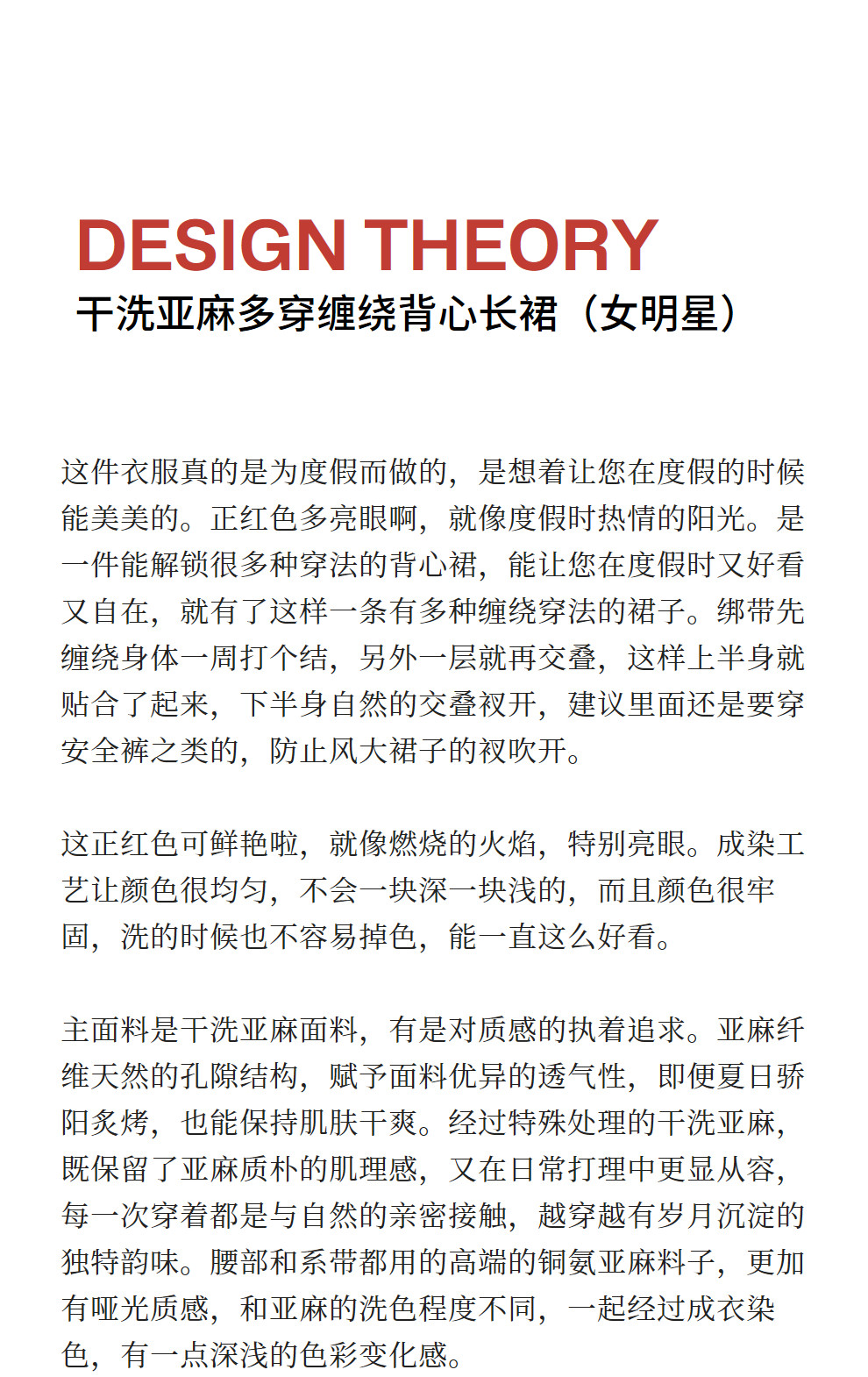 DESIGN THEORY
干洗亚麻多穿缠绕背心长裙（女明星）

这件衣服真的是为度假而做的，是想着让您在度假的时候能美美的。正红色多亮眼啊，就像度假时热情的阳光。是一件能解锁很多种穿法的背心裙，能让您在度假时又好看又自在，就有了这样一条有多种缠绕穿法的裙子。绑带先缠绕身体一周打个结，另外一层就再交叠，这样上半身就贴合了起来，下半身自然的交叠衩开，建议里面还是要穿安全裤之类的，防止风大裙子的衩吹开。

这正红色可鲜艳啦，就像燃烧的火焰，特别亮眼。成染工艺让颜色很均匀，不会一块深一块浅的，而且颜色很牢固，洗的时候也不容易掉色，能一直这么好看。

主面料是干洗亚麻面料，有是对质感的执着追求。亚麻纤维天然的孔隙结构，赋予面料优异的透气性，即便夏日骄阳炙烤，也能保持肌肤干爽。经过特殊处理的干洗亚麻，既保留了亚麻质朴的肌理感，又在日常打理中更显从容，每一次穿着都是与自然的亲密接触，越穿越有岁月沉淀的独特韵味。腰部和系带都用的高端的铜氨亚麻料子，更加有哑光质感，和亚麻的洗色程度不同，一起经过成衣染色，有一点深浅的色彩变化感。